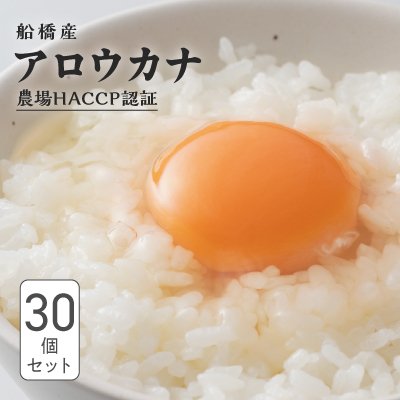 船橋産
アロウカナ
農場HACCP認証

30
個
セット